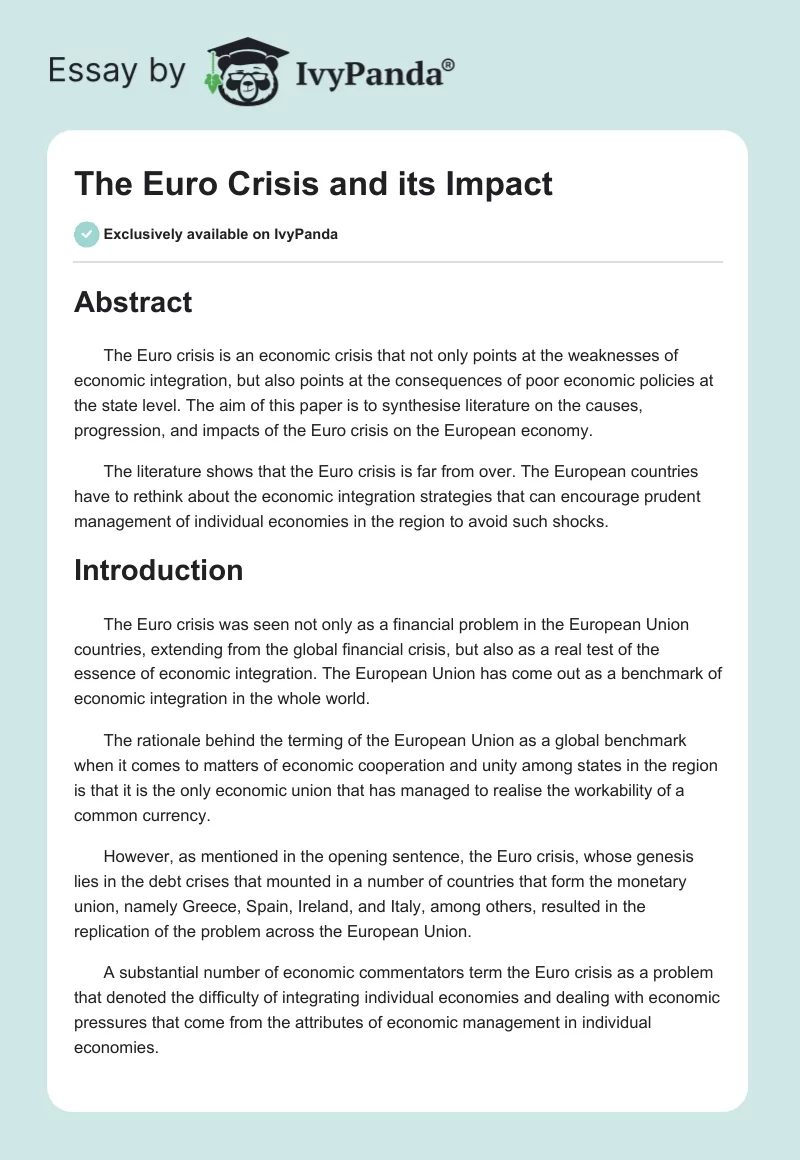 Essay by IvyPanda®

The Euro Crisis and its Impact

Exclusively available on IvyPanda

Abstract

The Euro crisis is an economic crisis that not only points at the weaknesses of economic integration, but also points at the consequences of poor economic policies at the state level. The aim of this paper is to synthesise literature on the causes, progression, and impacts of the Euro crisis on the European economy.

The literature shows that the Euro crisis is far from over. The European countries have to rethink about the economic integration strategies that can encourage prudent management of individual economies in the region to avoid such shocks.

Introduction

The Euro crisis was seen not only as a financial problem in the European Union countries, extending from the global financial crisis, but also as a real test of the essence of economic integration. The European Union has come out as a benchmark of economic integration in the whole world.

The rationale behind the terming of the European Union as a global benchmark when it comes to matters of economic cooperation and unity among states in the region is that it is the only economic union that has managed to realise the workability of a common currency.

However, as mentioned in the opening sentence, the Euro crisis, whose genesis lies in the debt crises that mounted in a number of countries that form the monetary union, namely Greece, Spain, Ireland, and Italy, among others, resulted in the replication of the problem across the European Union.

A substantial number of economic commentators term the Euro crisis as a problem that denoted the difficulty of integrating individual economies and dealing with economic pressures that come from the attributes of economic management in individual economies.